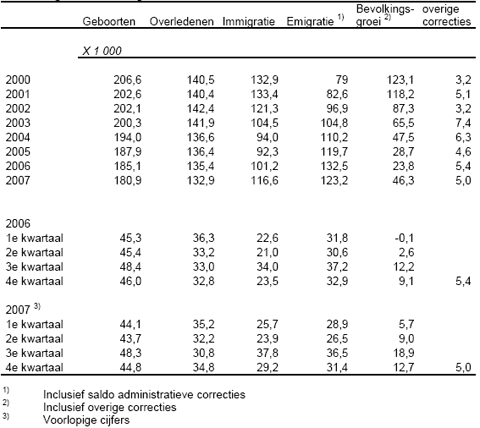 | | Geboorten | Overledenen | Immigratie | Emigratie $^{1)}$ | Bevolkingsgroei $^{2)}$ | overige correcties |
|---|---|---|---|---|---|---|
| | X 1 000 | | | | | |
| 2000 | 206,6 | 140,5 | 132,9 | 79 | 123,1 | 3,2 |
| 2001 | 202,6 | 140,4 | 133,4 | 82,6 | 118,2 | 5,1 |
| 2002 | 202,1 | 142,4 | 121,3 | 96,9 | 87,3 | 3,2 |
| 2003 | 200,3 | 141,9 | 104,5 | 104,8 | 65,5 | 7,4 |
| 2004 | 194,0 | 136,6 | 94,0 | 110,2 | 47,5 | 6,3 |
| 2005 | 187,9 | 136,4 | 92,3 | 119,7 | 28,7 | 4,6 |
| 2006 | 185,1 | 135,4 | 101,2 | 132,5 | 23,8 | 5,4 |
| 2007 | 180,9 | 132,9 | 116,6 | 123,2 | 46,3 | 5,0 |
| 2006 | | | | | | |
| 1e kwartaal | 45,3 | 36,3 | 22,6 | 31,8 | -0,1 | |
| 2e kwartaal | 45,4 | 33,2 | 21,0 | 30,6 | 2,6 | |
| 3e kwartaal | 48,4 | 33,0 | 34,0 | 37,2 | 12,2 | |
| 4e kwartaal | 46,0 | 32,8 | 23,5 | 32,9 | 9,1 | 5,4 |
| 2007 $^{3)}$ | | | | | | |
| 1e kwartaal | 44,1 | 35,2 | 25,7 | 28,9 | 5,7 | |
| 2e kwartaal | 43,7 | 32,2 | 23,9 | 26,5 | 9,0 | |
| 3e kwartaal | 48,3 | 30,8 | 37,8 | 36,5 | 18,9 | |
| 4e kwartaal | 44,8 | 34,8 | 29,2 | 31,4 | 12,7 | 5,0 |

$^{1)}$ Inclusief saldo administratieve correcties
$^{2)}$ Inclusief overige correcties
$^{3)}$ Voorlopige cijfers